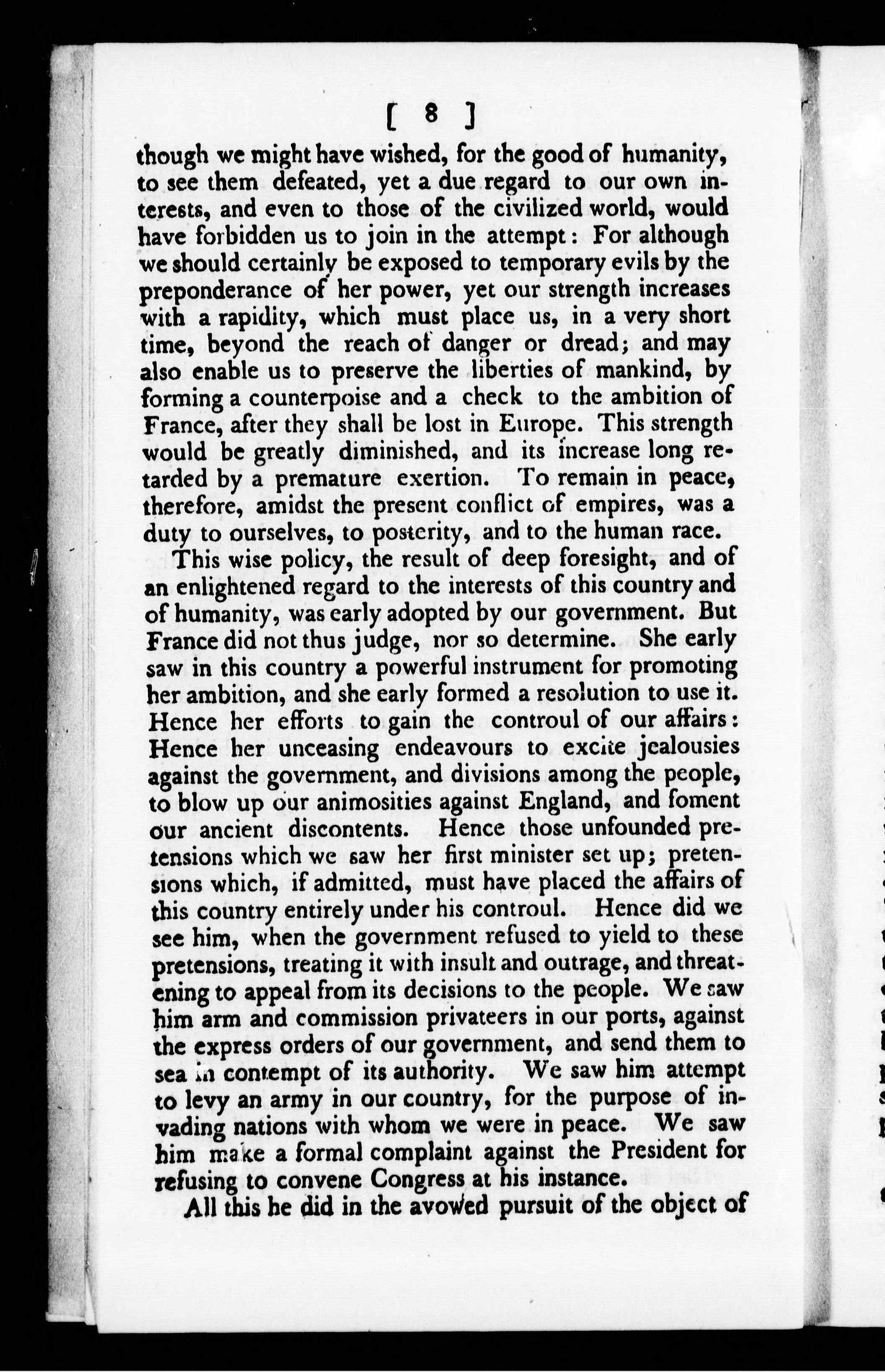 [ 8 ]

though we might have wished, for the good of humanity, to see them defeated, yet a due regard to our own interests, and even to those of the civilized world, would have forbidden us to join in the attempt: For although we should certainly be exposed to temporary evils by the preponderance of her power, yet our strength increases with a rapidity, which must place us, in a very short time, beyond the reach of danger or dread; and may also enable us to preserve the liberties of mankind, by forming a counterpoise and a check to the ambition of France, after they shall be lost in Europe. This strength would be greatly diminished, and its increase long retarded by a premature exertion. To remain in peace, therefore, amidst the present conflict of empires, was a duty to ourselves, to posterity, and to the human race.

This wise policy, the result of deep foresight, and of an enlightened regard to the interests of this country and of humanity, was early adopted by our government. But France did not thus judge, nor so determine. She early saw in this country a powerful instrument for promoting her ambition, and she early formed a resolution to use it. Hence her efforts to gain the controul of our affairs: Hence her unceasing endeavours to excite jealousies against the government, and divisions among the people, to blow up our animosities against England, and foment our ancient discontents. Hence those unfounded pretensions which we saw her first minister set up; pretensions which, if admitted, must have placed the affairs of this country entirely under his controul. Hence did we see him, when the government refused to yield to these pretensions, treating it with insult and outrage, and threatening to appeal from its decisions to the people. We saw him arm and commission privateers in our ports, against the express orders of our government, and send them to sea in contempt of its authority. We saw him attempt to levy an army in our country, for the purpose of invading nations with whom we were in peace. We saw him make a formal complaint against the President for refusing to convene Congress at his instance.

All this he did in the avowed pursuit of the object of